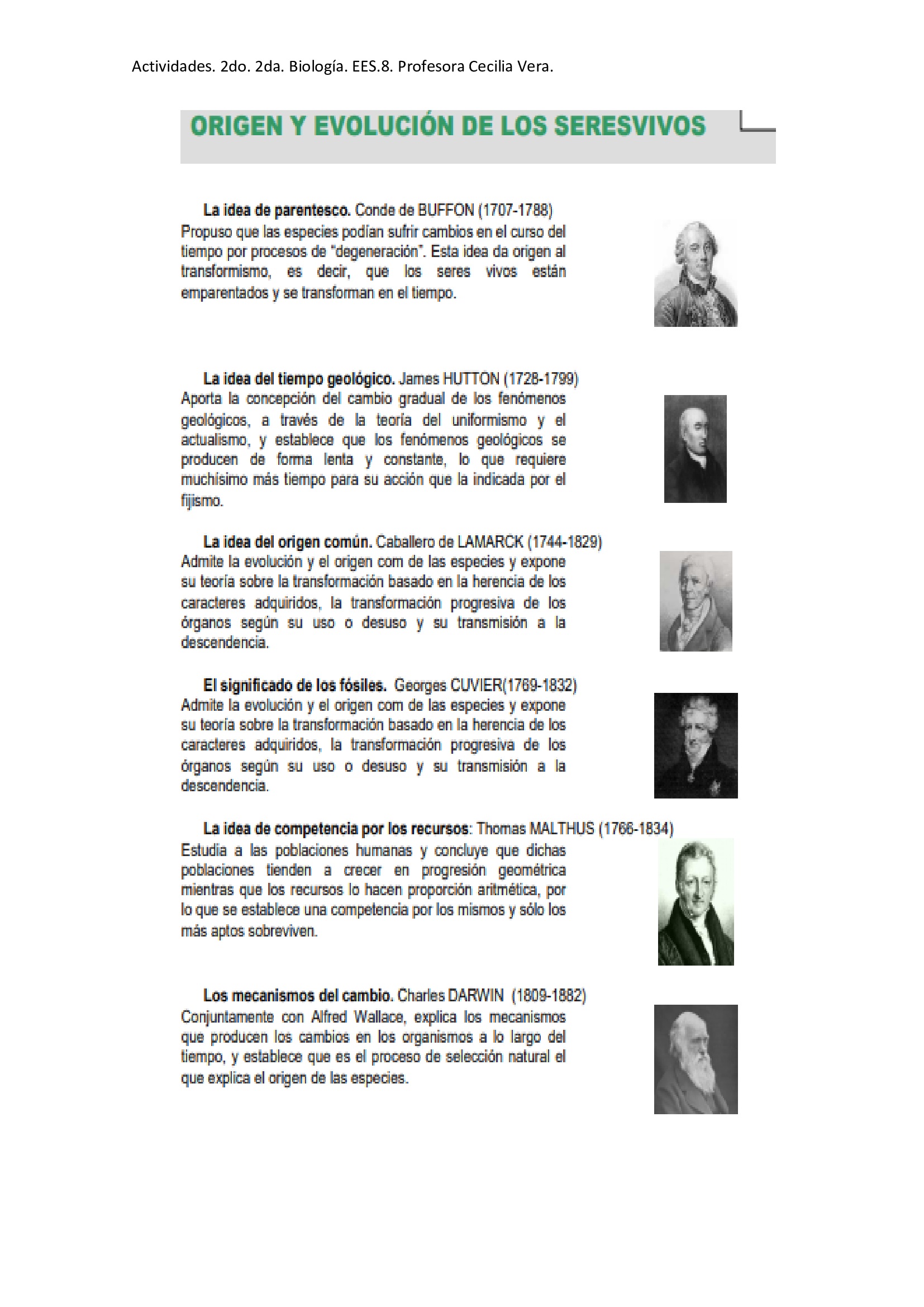 Actividades. 2do. 2da. Biología. EES.8. Profesora Cecilia Vera.

ORIGEN Y EVOLUCIÓN DE LOS SERESVIVOS

La idea de parentesco. Conde de BUFFON (1707-1788)
Propuso que las especies podían sufrir cambios en el curso del tiempo por procesos de "degeneración". Esta idea da origen al transformismo, es decir, que los seres vivos están emparentados y se transforman en el tiempo.

La idea del tiempo geológico. James HUTTON (1728-1799)
Aporta la concepción del cambio gradual de los fenómenos geológicos, a través de la teoría del uniformismo y el actualismo, y establece que los fenómenos geológicos se producen de forma lenta y constante, lo que requiere muchísimo más tiempo para su acción que la indicada por el fijismo.

La idea del origen común. Caballero de LAMARCK (1744-1829)
Admite la evolución y el origen com de las especies y expone su teoría sobre la transformación basado en la herencia de los caracteres adquiridos, la transformación progresiva de los órganos según su uso o desuso y su transmisión a la descendencia.

El significado de los fósiles. Georges CUVIER(1769-1832)
Admite la evolución y el origen com de las especies y expone su teoría sobre la transformación basado en la herencia de los caracteres adquiridos, la transformación progresiva de los órganos según su uso o desuso y su transmisión a la descendencia.

La idea de competencia por los recursos: Thomas MALTHUS (1766-1834)
Estudia a las poblaciones humanas y concluye que dichas poblaciones tienden a crecer en progresión geométrica mientras que los recursos lo hacen proporción aritmética, por lo que se establece una competencia por los mismos y sólo los más aptos sobreviven.

Los mecanismos del cambio. Charles DARWIN (1809-1882)
Conjuntamente con Alfred Wallace, explica los mecanismos que producen los cambios en los organismos a lo largo del tiempo, y establece que es el proceso de selección natural el que explica el origen de las especies.